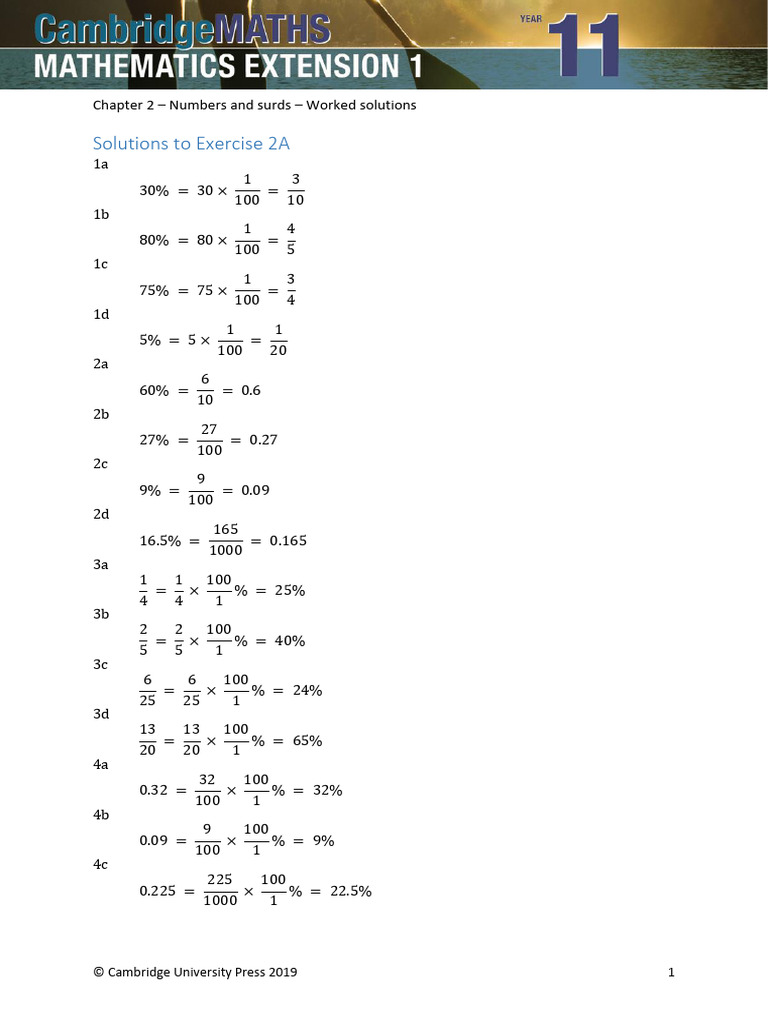 CambridgeMATHS
MATHEMATICS EXTENSION 1
YEAR 11

Chapter 2 – Numbers and surds – Worked solutions

Solutions to Exercise 2A

1a
$30\% = 30 \times \frac{1}{100} = \frac{3}{10}$

1b
$80\% = 80 \times \frac{1}{100} = \frac{4}{5}$

1c
$75\% = 75 \times \frac{1}{100} = \frac{3}{4}$

1d
$5\% = 5 \times \frac{1}{100} = \frac{1}{20}$

2a
$60\% = \frac{6}{10} = 0.6$

2b
$27\% = \frac{27}{100} = 0.27$

2c
$9\% = \frac{9}{100} = 0.09$

2d
$16.5\% = \frac{165}{1000} = 0.165$

3a
$\frac{1}{4} = \frac{1}{4} \times \frac{100}{1}\% = 25\%$

3b
$\frac{2}{5} = \frac{2}{5} \times \frac{100}{1}\% = 40\%$

3c
$\frac{6}{25} = \frac{6}{25} \times \frac{100}{1}\% = 24\%$

3d
$\frac{13}{20} = \frac{13}{20} \times \frac{100}{1}\% = 65\%$

4a
$0.32 = \frac{32}{100} \times \frac{100}{1}\% = 32\%$

4b
$0.09 = \frac{9}{100} \times \frac{100}{1}\% = 9\%$

4c
$0.225 = \frac{225}{1000} \times \frac{100}{1}\% = 22.5\%$

© Cambridge University Press 2019
1